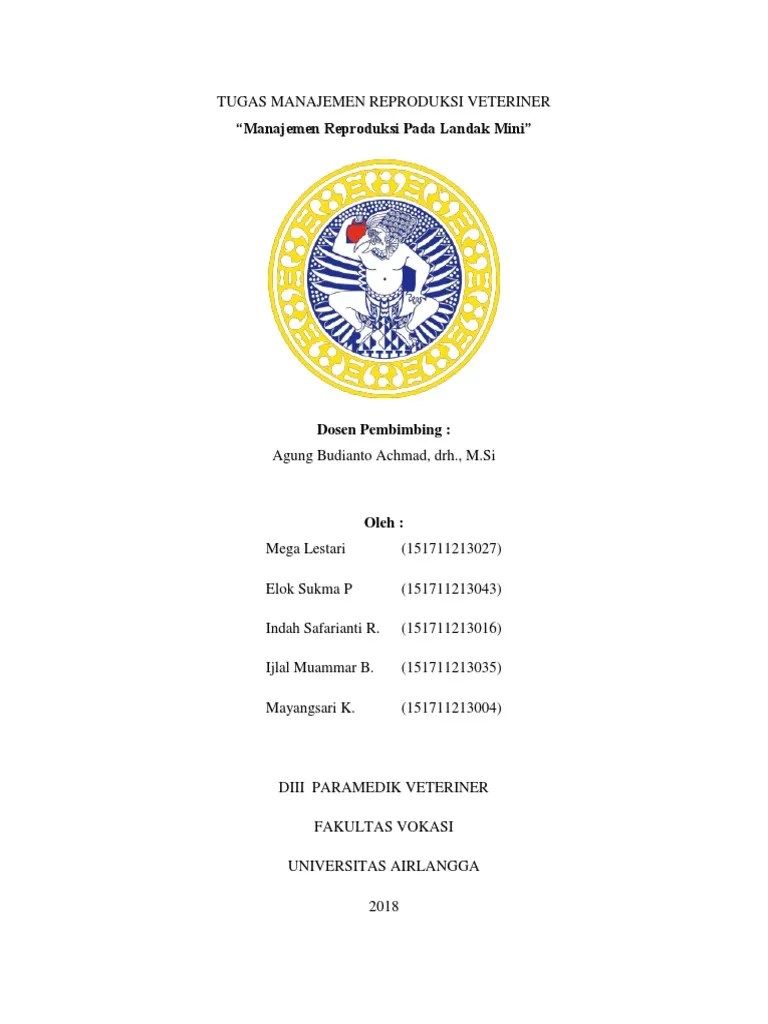 TUGAS MANAJEMEN REPRODUKSI VETERINER

“Manajemen Reproduksi Pada Landak Mini”

Dosen Pembimbing :

Agung Budianto Achmad, drh., M.Si

Oleh :

Mega Lestari (151711213027)

Elok Sukma P (151711213043)

Indah Safarianti R. (151711213016)

Ijlal Muammar B. (151711213035)

Mayangsari K. (151711213004)

DIII PARAMEDIK VETERINER

FAKULTAS VOKASI

UNIVERSITAS AIRLANGGA

2018